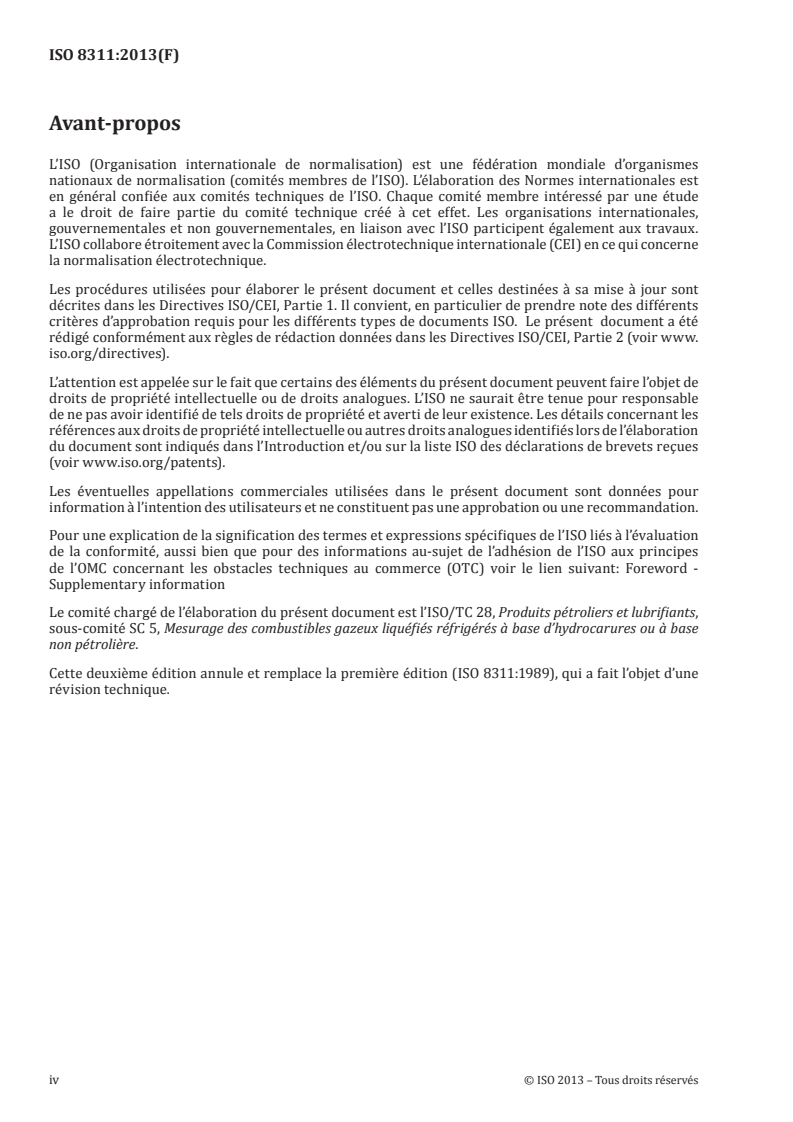 ISO 8311:2013(F)

Avant-propos

L'ISO (Organisation internationale de normalisation) est une fédération mondiale d'organismes nationaux de normalisation (comités membres de l'ISO). L'élaboration des Normes internationales est en général confiée aux comités techniques de l'ISO. Chaque comité membre intéressé par une étude a le droit de faire partie du comité technique créé à cet effet. Les organisations internationales, gouvernementales et non gouvernementales, en liaison avec l'ISO participent également aux travaux. L'ISO collabore étroitement avec la Commission électrotechnique internationale (CEI) en ce qui concerne la normalisation électrotechnique.

Les procédures utilisées pour élaborer le présent document et celles destinées à sa mise à jour sont décrites dans les Directives ISO/CEI, Partie 1. Il convient, en particulier de prendre note des différents critères d'approbation requis pour les différents types de documents ISO. Le présent document a été rédigé conformément aux règles de rédaction données dans les Directives ISO/CEI, Partie 2 (voir www.iso.org/directives).

L'attention est appelée sur le fait que certains des éléments du présent document peuvent faire l'objet de droits de propriété intellectuelle ou de droits analogues. L'ISO ne saurait être tenue pour responsable de ne pas avoir identifié de tels droits de propriété et averti de leur existence. Les détails concernant les références aux droits de propriété intellectuelle ou autres droits analogues identifiés lors de l'élaboration du document sont indiqués dans l'Introduction et/ou sur la liste ISO des déclarations de brevets reçues (voir www.iso.org/patents).

Les éventuelles appellations commerciales utilisées dans le présent document sont données pour information à l'intention des utilisateurs et ne constituent pas une approbation ou une recommandation.

Pour une explication de la signification des termes et expressions spécifiques de l'ISO liés à l'évaluation de la conformité, aussi bien que pour des informations au-sujet de l'adhésion de l'ISO aux principes de l'OMC concernant les obstacles techniques au commerce (OTC) voir le lien suivant: Foreword - Supplementary information

Le comité chargé de l'élaboration du présent document est l'ISO/TC 28, Produits pétroliers et lubrifiants, sous-comité SC 5, Mesurage des combustibles gazeux liquéfiés réfrigérés à base d'hydrocarures ou à base non pétrolière.

Cette deuxième édition annule et remplace la première édition (ISO 8311:1989), qui a fait l'objet d'une révision technique.

iv

© ISO 2013 – Tous droits réservés